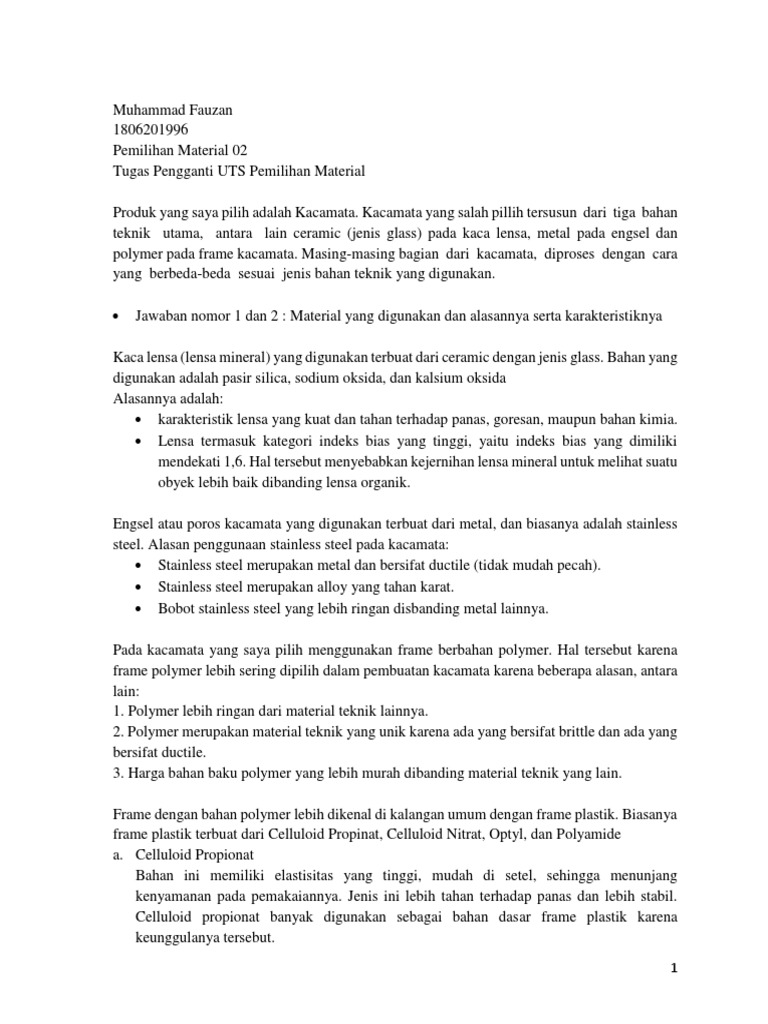 Muhammad Fauzan
1806201996
Pemilihan Material 02
Tugas Pengganti UTS Pemilihan Material

Produk yang saya pilih adalah Kacamata. Kacamata yang salah pillih tersusun dari tiga bahan teknik utama, antara lain ceramic (jenis glass) pada kaca lensa, metal pada engsel dan polymer pada frame kacamata. Masing-masing bagian dari kacamata, diproses dengan cara yang berbeda-beda sesuai jenis bahan teknik yang digunakan.

• Jawaban nomor 1 dan 2 : Material yang digunakan dan alasannya serta karakteristiknya

Kaca lensa (lensa mineral) yang digunakan terbuat dari ceramic dengan jenis glass. Bahan yang digunakan adalah pasir silica, sodium oksida, dan kalsium oksida
Alasannya adalah:
• karakteristik lensa yang kuat dan tahan terhadap panas, goresan, maupun bahan kimia.
• Lensa termasuk kategori indeks bias yang tinggi, yaitu indeks bias yang dimiliki mendekati 1,6. Hal tersebut menyebabkan kejernihan lensa mineral untuk melihat suatu obyek lebih baik dibanding lensa organik.

Engsel atau poros kacamata yang digunakan terbuat dari metal, dan biasanya adalah stainless steel. Alasan penggunaan stainless steel pada kacamata:
• Stainless steel merupakan metal dan bersifat ductile (tidak mudah pecah).
• Stainless steel merupakan alloy yang tahan karat.
• Bobot stainless steel yang lebih ringan disbanding metal lainnya.

Pada kacamata yang saya pilih menggunakan frame berbahan polymer. Hal tersebut karena frame polymer lebih sering dipilih dalam pembuatan kacamata karena beberapa alasan, antara lain:
1. Polymer lebih ringan dari material teknik lainnya.
2. Polymer merupakan material teknik yang unik karena ada yang bersifat brittle dan ada yang bersifat ductile.
3. Harga bahan baku polymer yang lebih murah dibanding material teknik yang lain.

Frame dengan bahan polymer lebih dikenal di kalangan umum dengan frame plastik. Biasanya frame plastik terbuat dari Celluloid Propinat, Celluloid Nitrat, Optyl, dan Polyamide
a. Celluloid Propionat
Bahan ini memiliki elastisitas yang tinggi, mudah di setel, sehingga menunjang kenyamanan pada pemakaiannya. Jenis ini lebih tahan terhadap panas dan lebih stabil. Celluloid propionat banyak digunakan sebagai bahan dasar frame plastik karena keunggulanya tersebut.

1